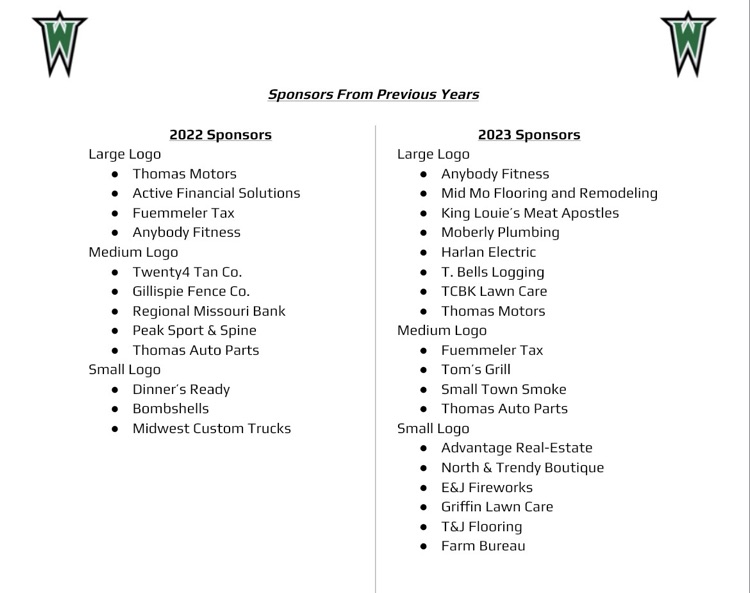 W

W

Sponsors From Previous Years

2022 Sponsors

Large Logo

- Thomas Motors
- Active Financial Solutions
- Fuemmeler Tax
- Anybody Fitness

Medium Logo

- Twenty4 Tan Co.
- Gillispie Fence Co.
- Regional Missouri Bank
- Peak Sport & Spine
- Thomas Auto Parts

Small Logo

- Dinner's Ready
- Bombshells
- Midwest Custom Trucks

2023 Sponsors

Large Logo

- Anybody Fitness
- Mid Mo Flooring and Remodeling
- King Louie's Meat Apostles
- Moberly Plumbing
- Harlan Electric
- T. Bells Logging
- TCBK Lawn Care
- Thomas Motors

Medium Logo

- Fuemmeler Tax
- Tom's Grill
- Small Town Smoke
- Thomas Auto Parts

Small Logo

- Advantage Real-Estate
- North & Trendy Boutique
- E&J Fireworks
- Griffin Lawn Care
- T&J Flooring
- Farm Bureau